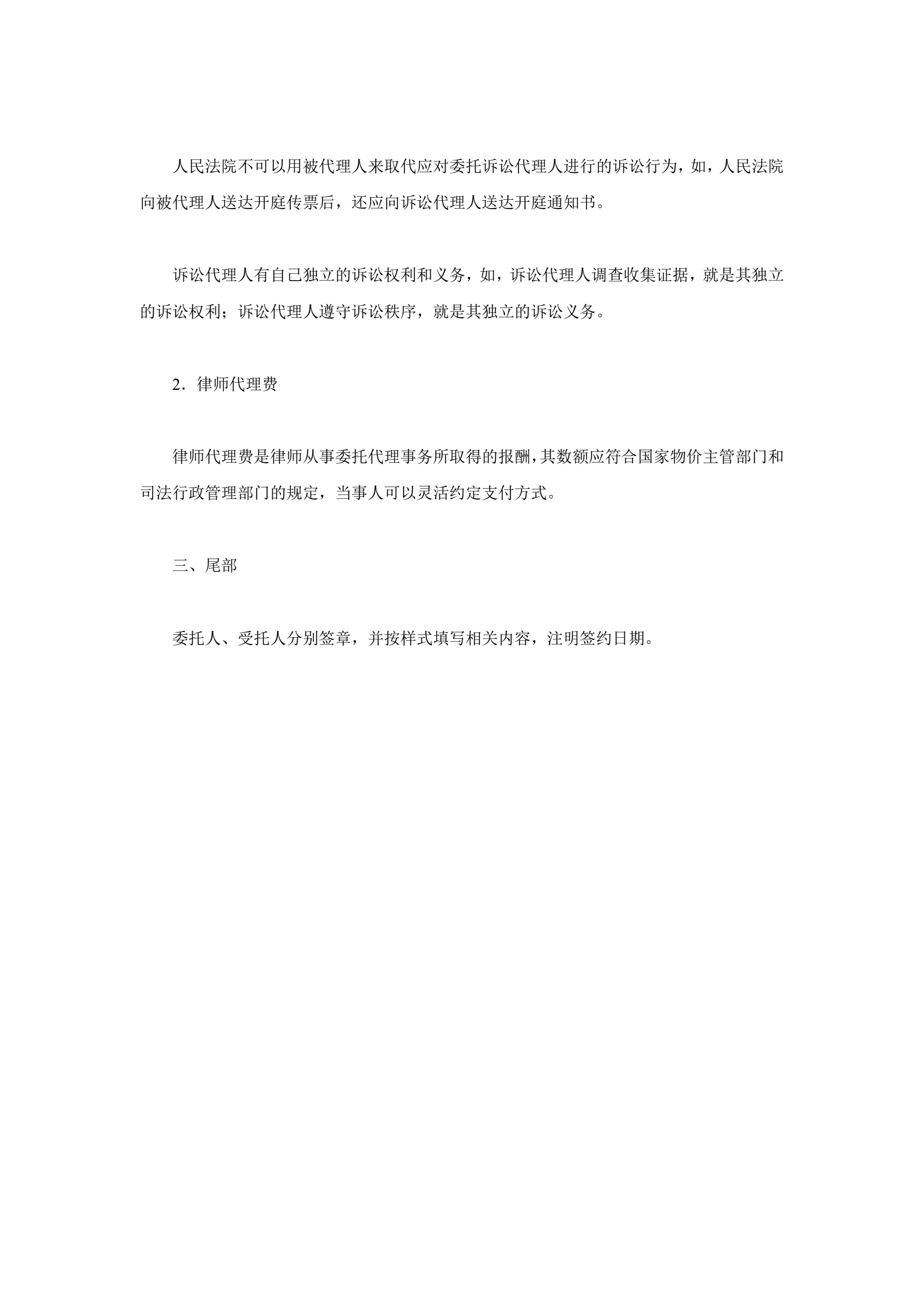 人民法院不可以用被代理人来取代应对委托诉讼代理人进行的诉讼行为，如，人民法院向被代理人送达开庭传票后，还应向诉讼代理人送达开庭通知书。

诉讼代理人有自己独立的诉讼权利和义务，如，诉讼代理人调查收集证据，就是其独立的诉讼权利；诉讼代理人遵守诉讼秩序，就是其独立的诉讼义务。

2．律师代理费

律师代理费是律师从事委托代理事务所取得的报酬，其数额应符合国家物价主管部门和司法行政管理部门的规定，当事人可以灵活约定支付方式。

三、尾部

委托人、受托人分别签章，并按样式填写相关内容，注明签约日期。